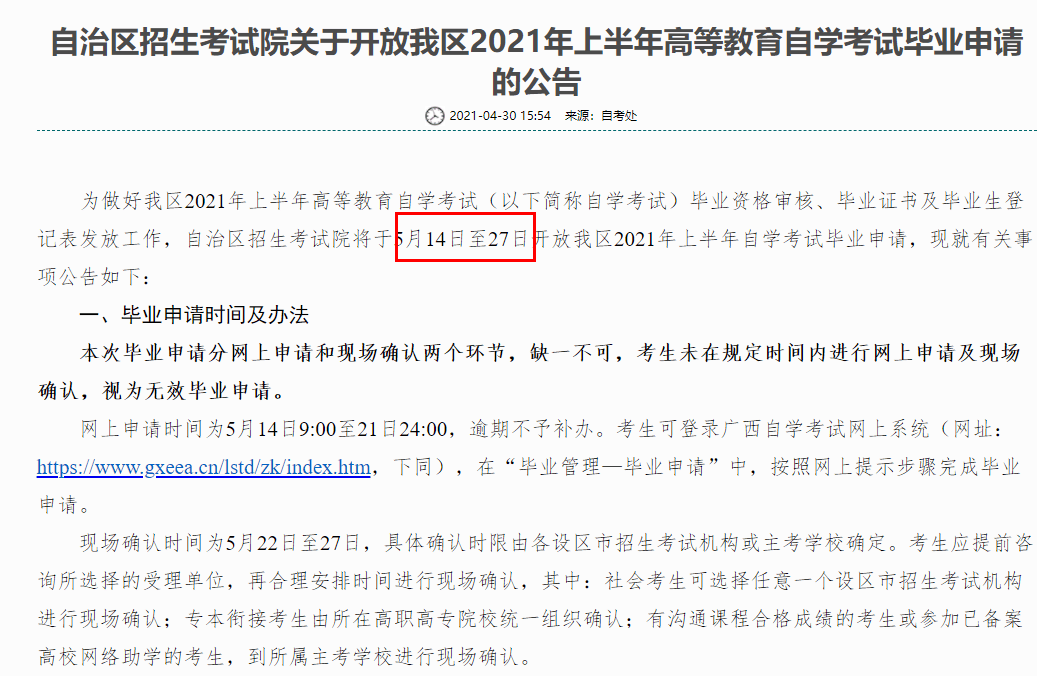 自治区招生考试院关于开放我区2021年上半年高等教育自学考试毕业申请的公告

2021-04-30 15:54 来源：自考处

为做好我区2021年上半年高等教育自学考试（以下简称自学考试）毕业资格审核、毕业证书及毕业生登记表发放工作，自治区招生考试院将于5月14日至27日开放我区2021年上半年自学考试毕业申请，现就有关事项公告如下：

一、毕业申请时间及办法

本次毕业申请分网上申请和现场确认两个环节，缺一不可，考生未在规定时间内进行网上申请及现场确认，视为无效毕业申请。

网上申请时间为5月14日9:00至21日24:00，逾期不予补办。考生可登录广西自学考试网上系统（网址：https://www.gxeea.cn/lstd/zk/index.htm，下同），在“毕业管理—毕业申请”中，按照网上提示步骤完成毕业申请。

现场确认时间为5月22日至27日，具体确认时限由各设区市招生考试机构或主考学校确定。考生应提前咨询所选择的受理单位，再合理安排时间进行现场确认，其中：社会考生可选择任意一个设区市招生考试机构进行现场确认；专本衔接考生由所在高职高专院校统一组织确认；有沟通课程合格成绩的考生或参加已备案高校网络助学的考生，到所属主考学校进行现场确认。